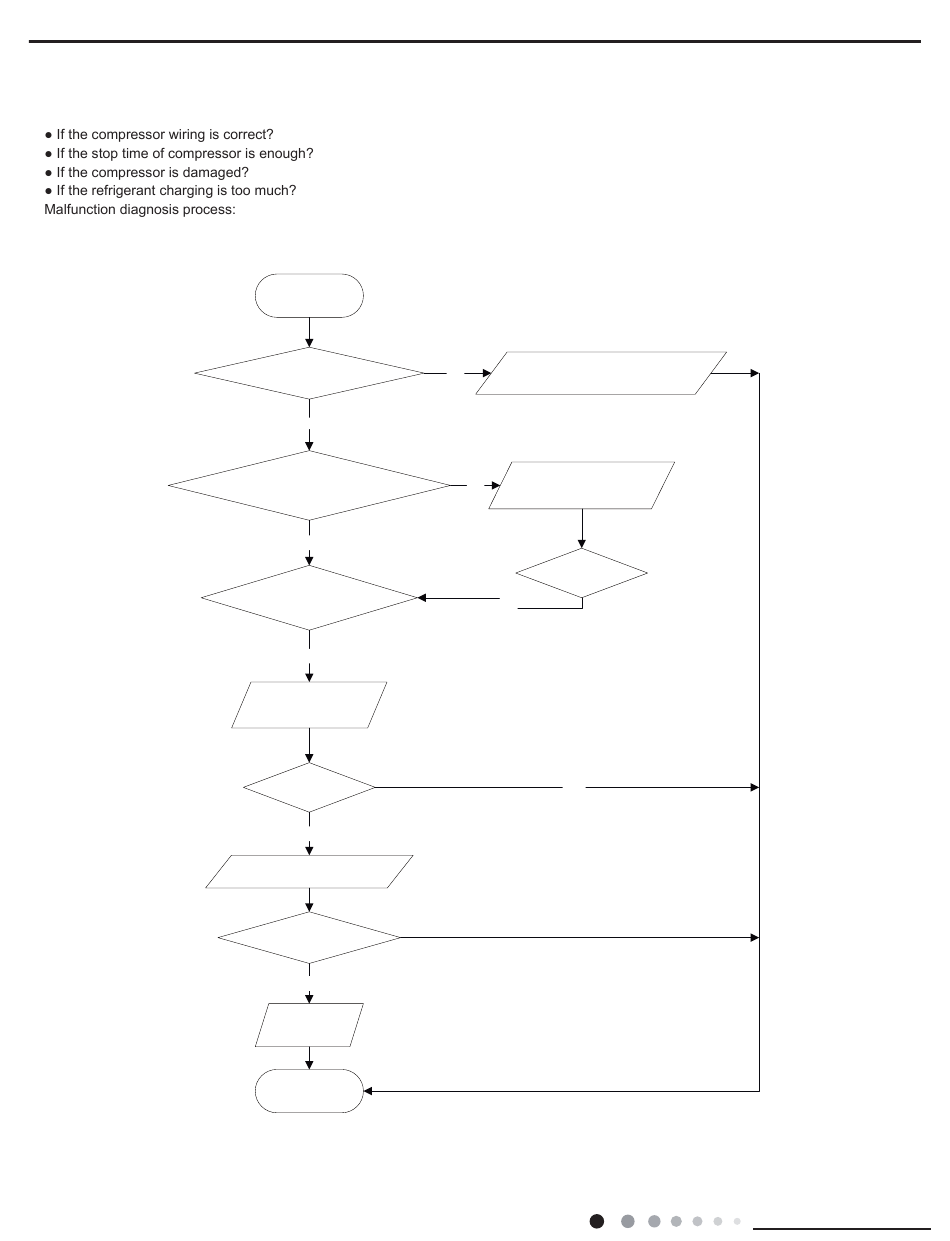 ● If the compressor wiring is correct?
● If the stop time of compressor is enough?
● If the compressor is damaged?
● If the refrigerant charging is too much?
Malfunction diagnosis process: